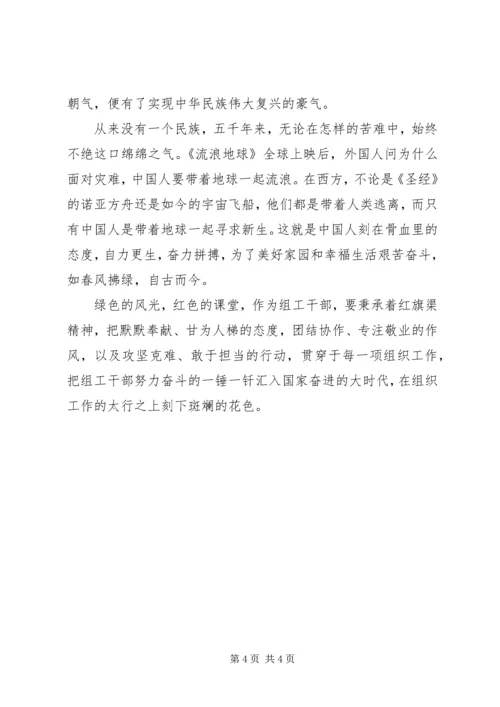 朝气，便有了实现中华民族伟大复兴的豪气。

从来没有一个民族，五千年来，无论在怎样的苦难中，始终不绝这口绵绵之气。《流浪地球》全球上映后，外国人问为什么面对灾难，中国人要带着地球一起流浪。在西方，不论是《圣经》的诺亚方舟还是如今的宇宙飞船，他们都是带着人类逃离，而只有中国人是带着地球一起寻求新生。这就是中国人刻在骨血里的态度，自力更生，奋力拼搏，为了美好家园和幸福生活艰苦奋斗，如春风拂绿，自古而今。

绿色的风光，红色的课堂，作为组工干部，要秉承着红旗渠精神，把默默奉献、甘为人梯的态度，团结协作、专注敬业的作风，以及攻坚克难、敢于担当的行动，贯穿于每一项组织工作，把组工干部努力奋斗的一锤一钎汇入国家奋进的大时代，在组织工作的太行之上刻下斑斓的花色。

第 4 页 共 4 页